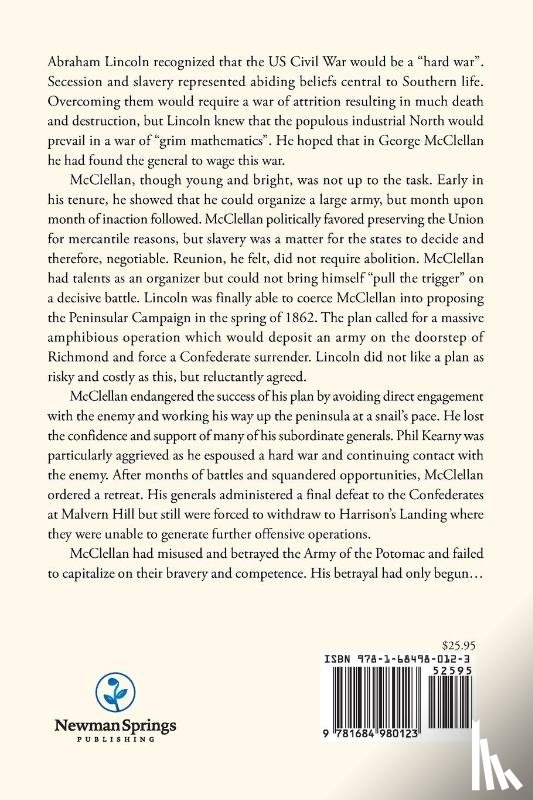 Abraham Lincoln recognized that the US Civil War would be a "hard war". Secession and slavery represented abiding beliefs central to Southern life. Overcoming them would require a war of attrition resulting in much death and destruction, but Lincoln knew that the populous industrial North would prevail in a war of "grim mathematics". He hoped that in George McClellan he had found the general to wage this war.

McClellan, though young and bright, was not up to the task. Early in his tenure, he showed that he could organize a large army, but month upon month of inaction followed. McClellan politically favored preserving the Union for mercantile reasons, but slavery was a matter for the states to decide and therefore, negotiable. Reunion, he felt, did not require abolition. McClellan had talents as an organizer but could not bring himself "pull the trigger" on a decisive battle. Lincoln was finally able to coerce McClellan into proposing the Peninsular Campaign in the spring of 1862. The plan called for a massive amphibious operation which would deposit an army on the doorstep of Richmond and force a Confederate surrender. Lincoln did not like a plan as risky and costly as this, but reluctantly agreed.

McClellan endangered the success of his plan by avoiding direct engagement with the enemy and working his way up the peninsula at a snail's pace. He lost the confidence and support of many of his subordinate generals. Phil Kearny was particularly aggrieved as he espoused a hard war and continuing contact with the enemy. After months of battles and squandered opportunities, McClellan ordered a retreat. His generals administered a final defeat to the Confederates at Malvern Hill but still were forced to withdraw to Harrison's Landing where they were unable to generate further offensive operations.

McClellan had misused and betrayed the Army of the Potomac and failed to capitalize on their bravery and competence. His betrayal had only begun…

$25.95

ISBN 978-1-68498-012-3

52595

9 781684 980123

Newman Springs
PUBLISHING